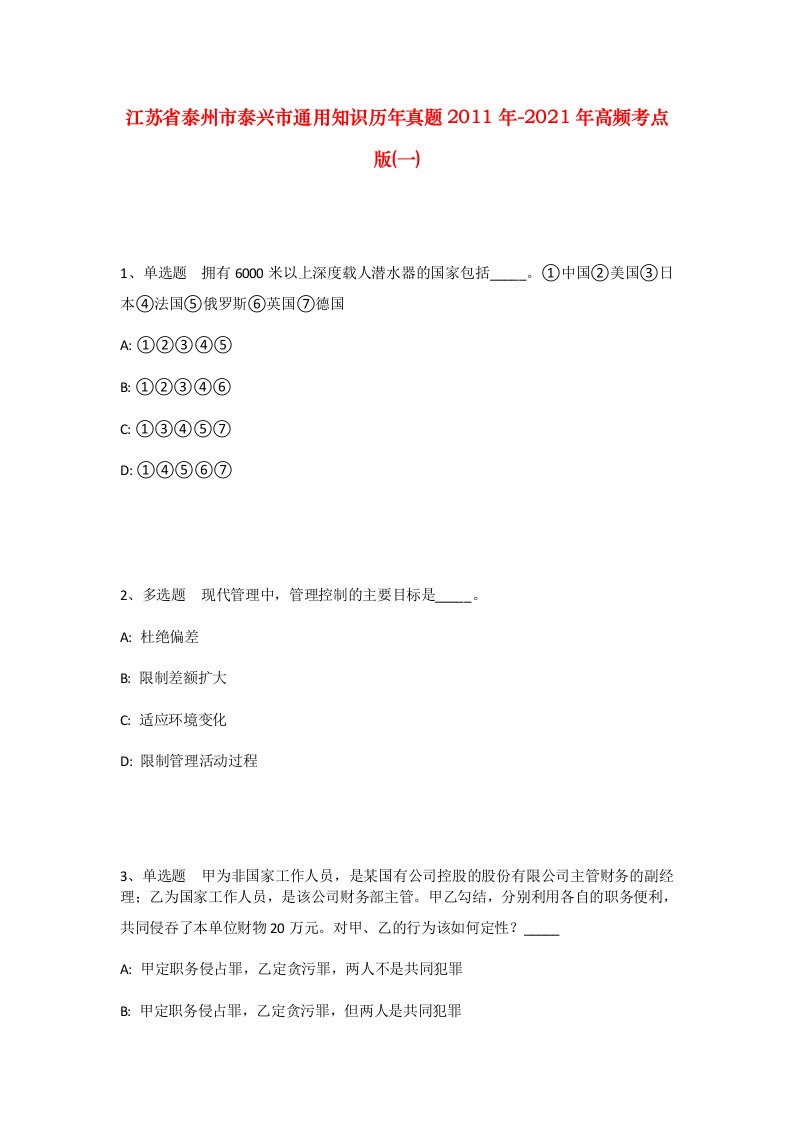 江苏省泰州市泰兴市通用知识历年真题2011年-2021年高频考点版(一)

1、单选题　拥有6000米以上深度载人潜水器的国家包括_____。①中国②美国③日本④法国⑤俄罗斯⑥英国⑦德国

A: ①②③④⑤

B: ①②③④⑥

C: ①③④⑤⑦

D: ①④⑤⑥⑦

2、多选题　现代管理中，管理控制的主要目标是_____。

A: 杜绝偏差

B: 限制差额扩大

C: 适应环境变化

D: 限制管理活动过程

3、单选题　甲为非国家工作人员，是某国有公司控股的股份有限公司主管财务的副经理；乙为国家工作人员，是该公司财务部主管。甲乙勾结，分别利用各自的职务便利，共同侵吞了本单位财物20万元。对甲、乙的行为该如何定性？_____

A: 甲定职务侵占罪，乙定贪污罪，两人不是共同犯罪

B: 甲定职务侵占罪，乙定贪污罪，但两人是共同犯罪